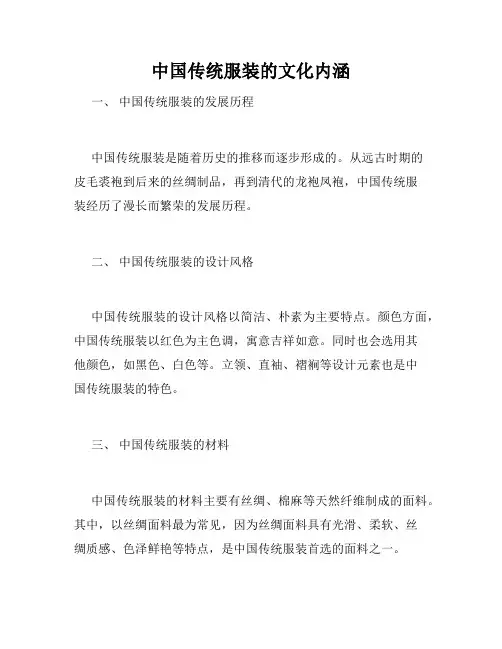 中国传统服装的文化内涵

一、 中国传统服装的发展历程

中国传统服装是随着历史的推移而逐步形成的。从远古时期的皮毛裘袍到后来的丝绸制品，再到清代的龙袍凤袍，中国传统服装经历了漫长而繁荣的发展历程。

二、 中国传统服装的设计风格

中国传统服装的设计风格以简洁、朴素为主要特点。颜色方面，中国传统服装以红色为主色调，寓意吉祥如意。同时也会选用其他颜色，如黑色、白色等。立领、直袖、褶裥等设计元素也是中国传统服装的特色。

三、 中国传统服装的材料

中国传统服装的材料主要有丝绸、棉麻等天然纤维制成的面料。其中，以丝绸面料最为常见，因为丝绸面料具有光滑、柔软、丝绸质感、色泽鲜艳等特点，是中国传统服装首选的面料之一。